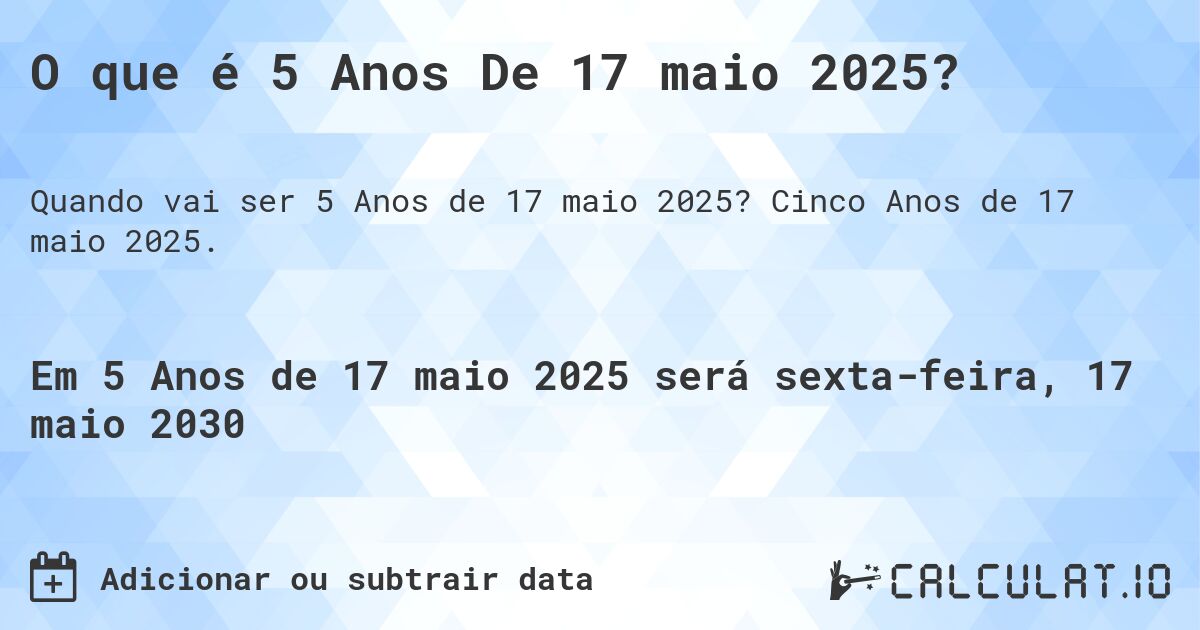 O que é 5 Anos De 17 maio 2025?

Quando vai ser 5 Anos de 17 maio 2025? Cinco Anos de 17 maio 2025.

Em 5 Anos de 17 maio 2025 será sexta-feira, 17 maio 2030

Adicionar ou subtrair data

CALCULAT.IO